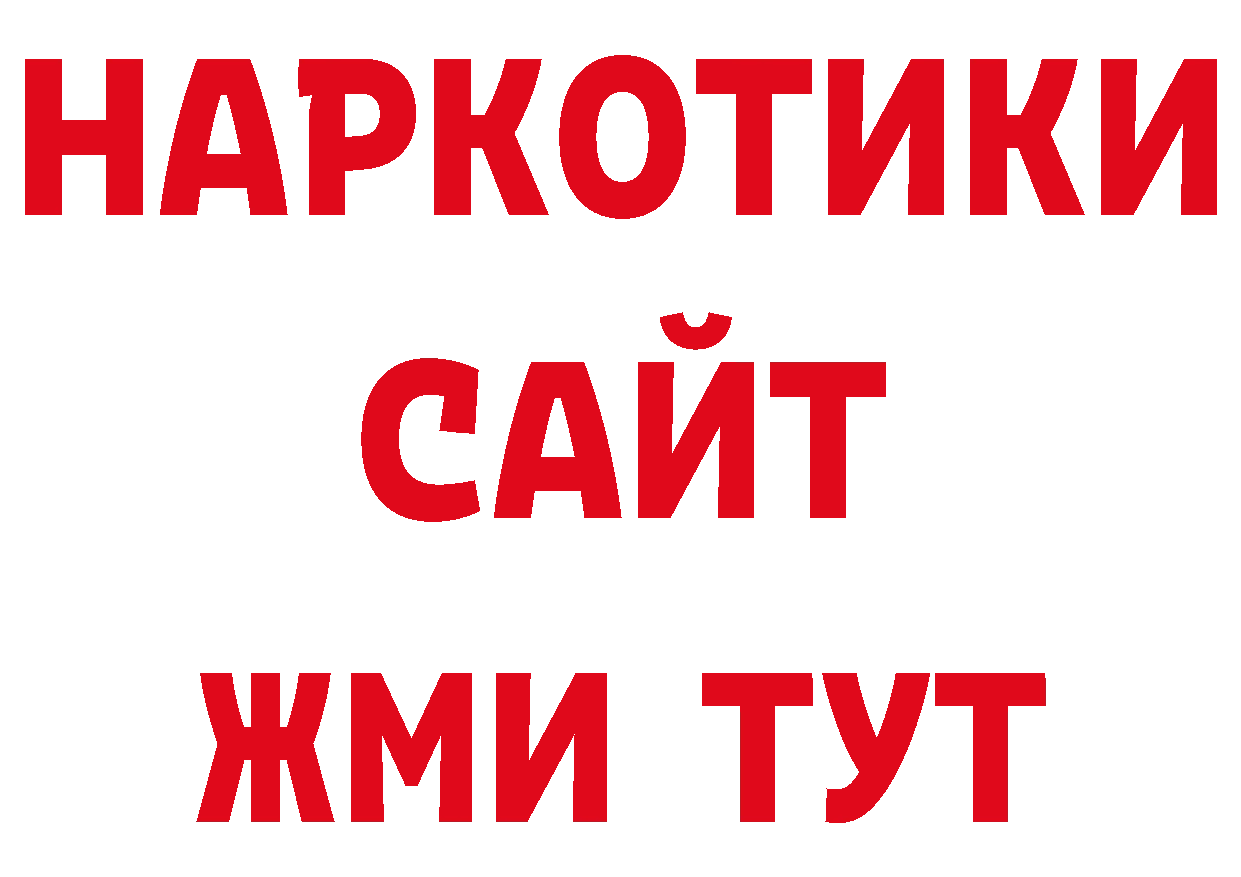 НАРКОТИКИ
САЙТ
ЖМИ ТУТ